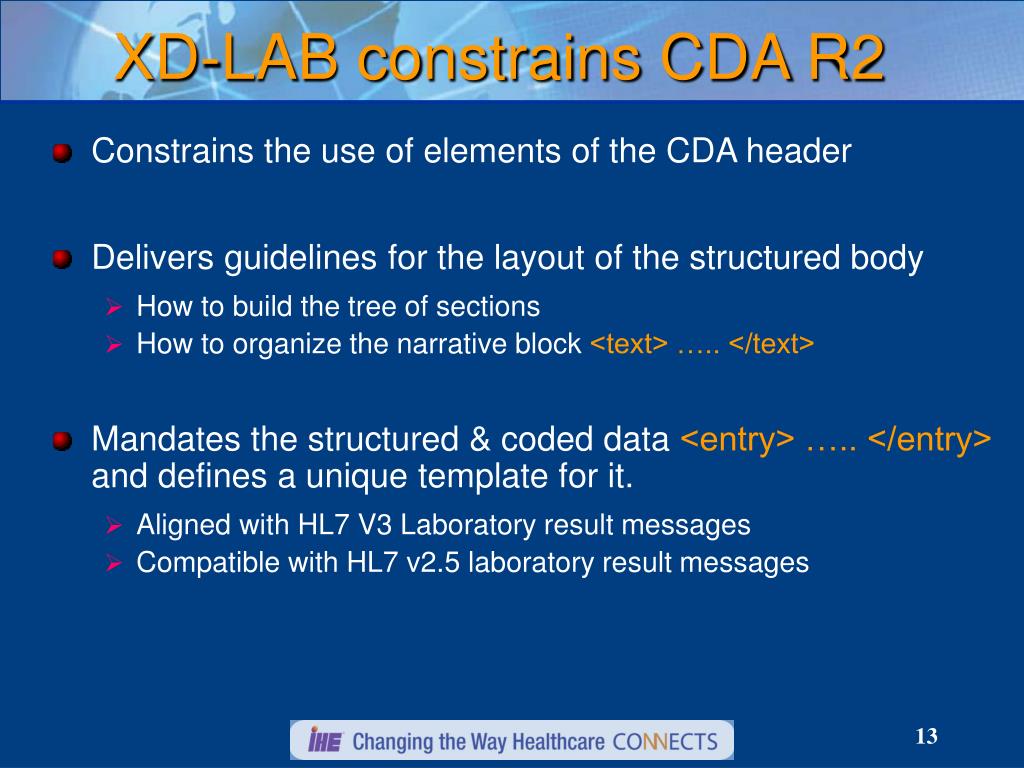 XD-LAB constrains CDA R2

Constrains the use of elements of the CDA header

Delivers guidelines for the layout of the structured body

How to build the tree of sections

How to organize the narrative block <text> ….. </text>

Mandates the structured & coded data <entry> ….. </entry> and defines a unique template for it.

Aligned with HL7 V3 Laboratory result messages

Compatible with HL7 v2.5 laboratory result messages

IHE Changing the Way Healthcare CONNECTS

13